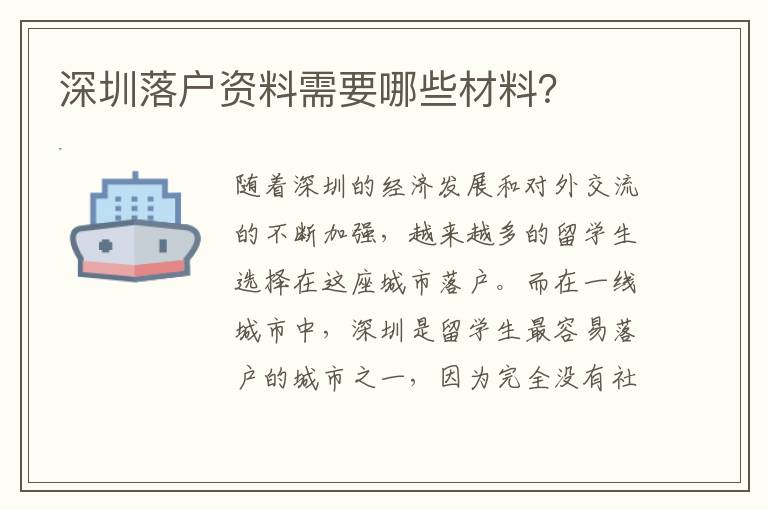 深圳落户资料需要哪些材料?

随着深圳的经济发展和对外交流的不断加强，越来越多的留学生选择在这座城市落户。而在一线城市中，深圳是留学生最容易落户的城市之一，因为完全没有社